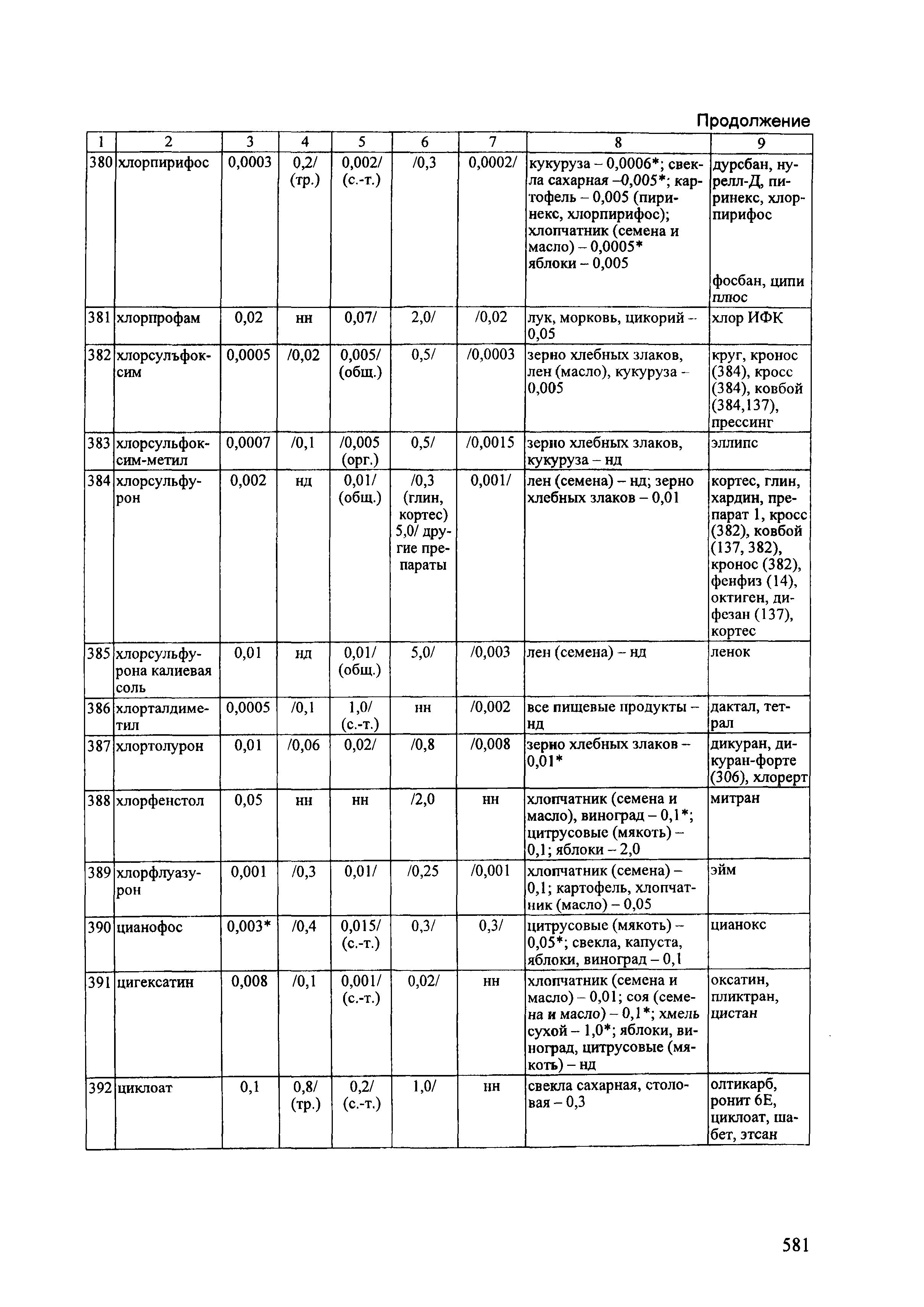 Продолжение

| 1 | 2 | 3 | 4 | 5 | 6 | 7 | 8 | 9 |
|---|---|---|---|---|---|---|---|---|
| 380 | хлорпирифос | 0,0003 | 0,2/ (тр.) | 0,002/ (с.-т.) | /0,3 | 0,0002/ | кукуруза – 0,0006*; свекла сахарная –0,005*; картофель – 0,005 (пиринекс, хлорпирифос); хлопчатник (семена и масло) – 0,0005* яблоки – 0,005 | дурсбан, нурелл-Д, пиринекс, хлорпирифос фосбан, ципи плюс |
| 381 | хлорпрофам | 0,02 | нн | 0,07/ | 2,0/ | /0,02 | лук, морковь, цикорий – 0,05 | хлор ИФК |
| 382 | хлорсульфоксим | 0,0005 | /0,02 | 0,005/ (общ.) | 0,5/ | /0,0003 | зерно хлебных злаков, лен (масло), кукуруза – 0,005 | круг, кронос (384), кросс (384), ковбой (384,137), прессинг |
| 383 | хлорсульфоксим-метил | 0,0007 | /0,1 | /0,005 (орг.) | 0,5/ | /0,0015 | зерно хлебных злаков, кукуруза – нд | эллипс |
| 384 | хлорсульфурон | 0,002 | нд | 0,01/ (общ.) | /0,3 (глин, кортес) 5,0/ другие препараты | 0,001/ | лен (семена) – нд; зерно хлебных злаков – 0,01 | кортес, глин, хардин, препарат 1, кросс (382), ковбой (137, 382), кронос (382), фенфиз (14), октиген, дифезан (137), кортес |
| 385 | хлорсульфурона калиевая соль | 0,01 | нд | 0,01/ (общ.) | 5,0/ | /0,003 | лен (семена) – нд | ленок |
| 386 | хлорталдиметил | 0,0005 | /0,1 | 1,0/ (с.-т.) | нн | /0,002 | все пищевые продукты – нд | дактал, тетрал |
| 387 | хлортолурон | 0,01 | /0,06 | 0,02/ | /0,8 | /0,008 | зерно хлебных злаков – 0,01* | дикуран, дикуран-форте (306), хлорерт |
| 388 | хлорфенстол | 0,05 | нн | нн | /2,0 | нн | хлопчатник (семена и масло), виноград – 0,1*; цитрусовые (мякоть) – 0,1; яблоки – 2,0 | митран |
| 389 | хлорфлуазурон | 0,001 | /0,3 | 0,01/ | /0,25 | /0,001 | хлопчатник (семена) – 0,1; картофель, хлопчатник (масло) – 0,05 | эйм |
| 390 | цианофос | 0,003* | /0,4 | 0,015/ (с.-т.) | 0,3/ | 0,3/ | цитрусовые (мякоть) – 0,05*; свекла, капуста, яблоки, виноград – 0,1 | цианокс |
| 391 | цигексатин | 0,008 | /0,1 | 0,001/ (с.-т.) | 0,02/ | нн | хлопчатник (семена и масло) – 0,01; соя (семена и масло) – 0,1*; хмель сухой – 1,0*; яблоки, виноград, цитрусовые (мякоть) – нд | оксатин, пликтран, цистан |
| 392 | циклоат | 0,1 | 0,8/ (тр.) | 0,2/ (с.-т.) | 1,0/ | нн | свекла сахарная, столовая – 0,3 | олтикарб, ронит 6Е, циклоат, шабет, этсан |

581